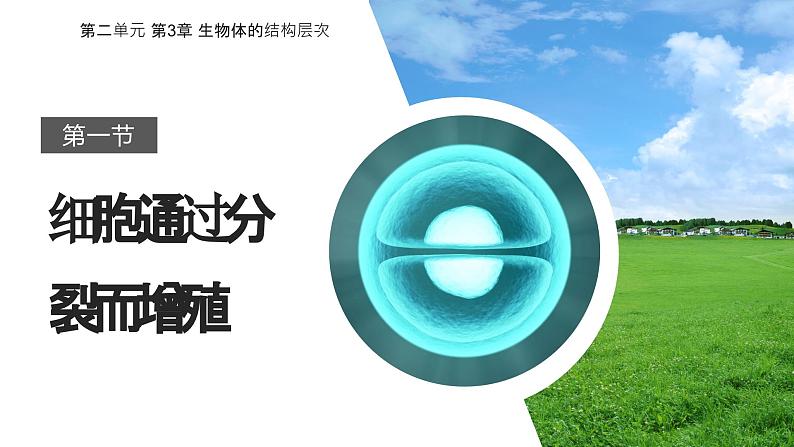 第二单元 第3章 生物体的结构层次

第一节

细胞通过分裂而增殖